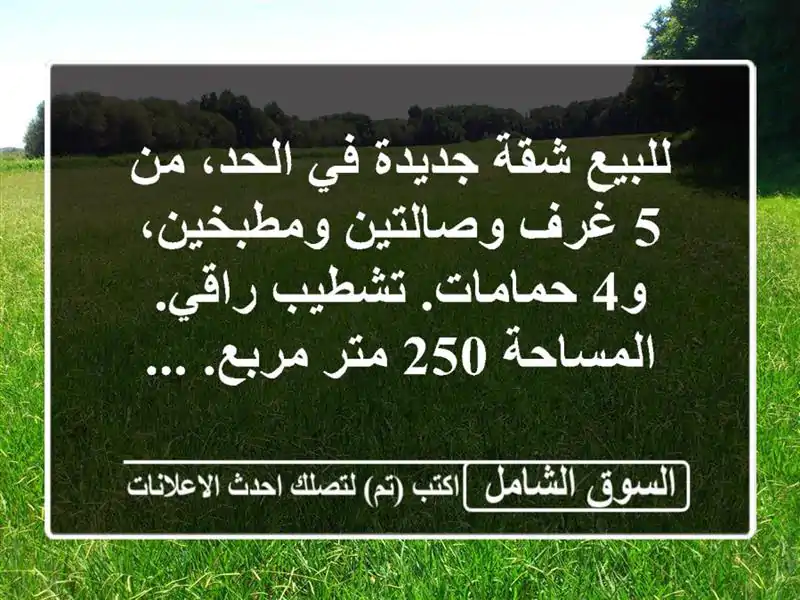 للبيع شقة جديدة في الحد، من 5 غرف وصالتين ومطبخين، و4 حمامات. تشطيب راقي. المساحة 250 متر مربع. ...

السوق الشامل

اكتب (تم) لتصلك احدث الاعلانات